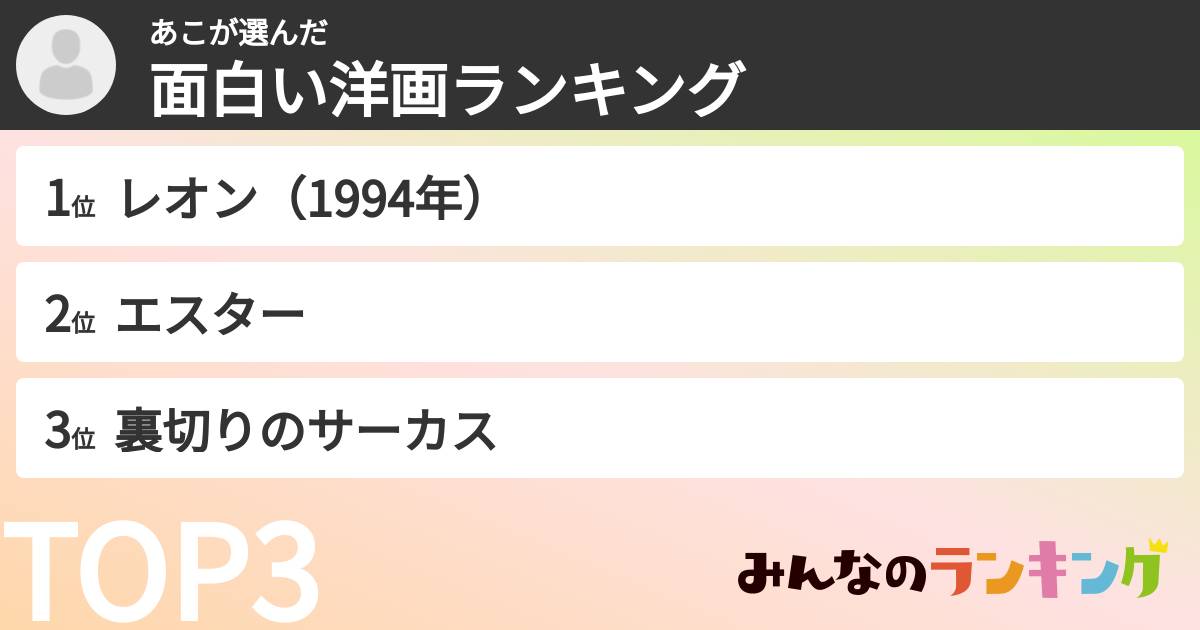 あこが選んだ
面白い洋画ランキング

1位 レオン（1994年）

2位 エスター

3位 裏切りのサーカス

TOP3

みんなのランキング